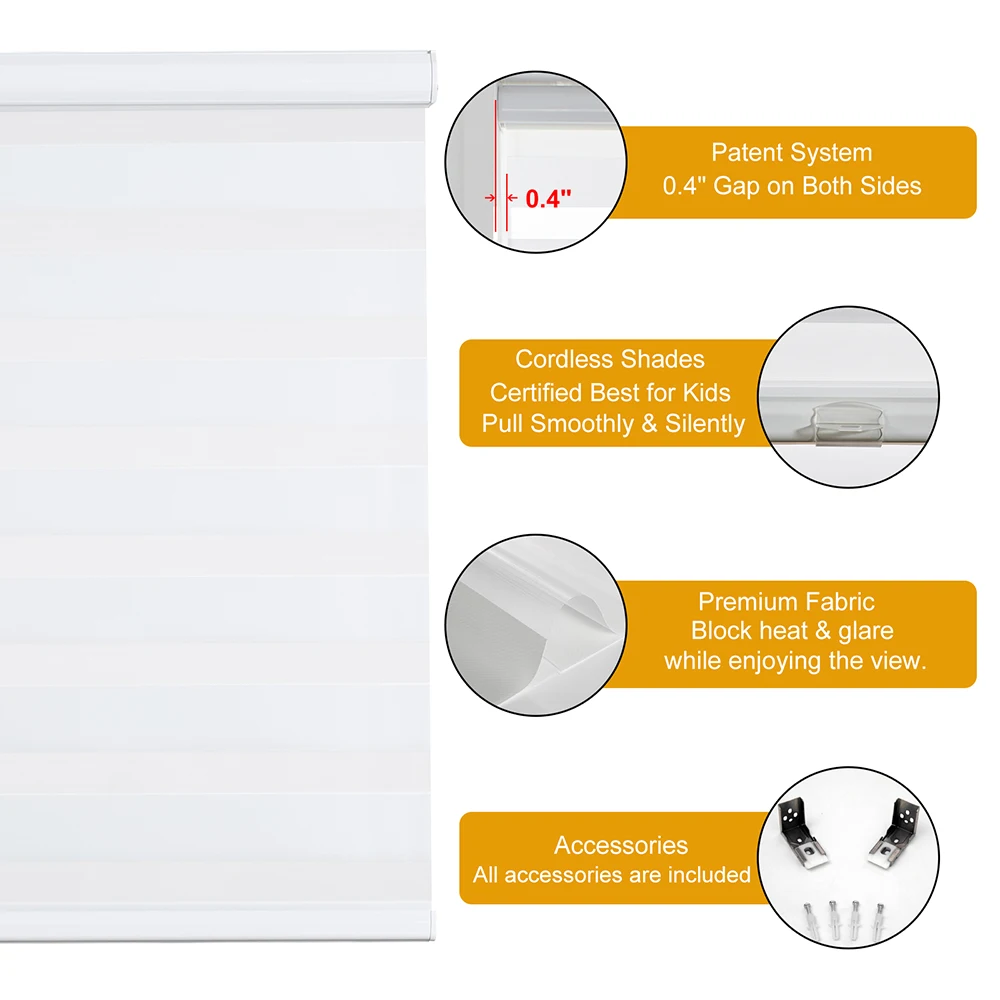 0.4"

Patent System
0.4" Gap on Both Sides

Cordless Shades
Certified Best for Kids
Pull Smoothly & Silently

Premium Fabric
Block heat & glare
while enjoying the view.

Accessories
All accessories are included